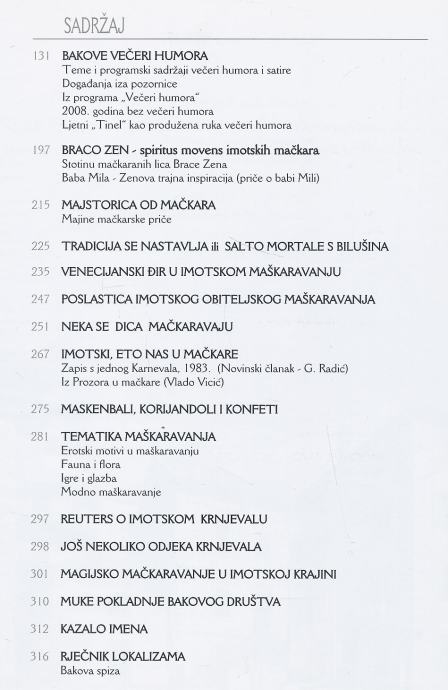 SADRŽAJ

131 BAKOVE VEČERI HUMORA
Teme i programski sadržaji večeri humora i satire
Događanja iza pozornice
Iz programa „Večeri humora"
2008. godina bez večeri humora
Ljetni „Tinel" kao produžena ruka večeri humora

197 BRACO ZEN - spiritus movens imotskih mačkara
Stotinu mačkaranih lica Brace Zena
Baba Mila - Zenova trajna inspiracija (priče o babi Mili)

215 MAJSTORICA OD MAČKARA
Majine mačkarske priče

225 TRADICIJA SE NASTAVLJA ili SALTO MORTALE S BILUŠINA

235 VENECIJANSKI ĐIR U IMOTSKOM MAŠKARAVANJU

247 POSLASTICA IMOTSKOG OBITELJSKOG MAŠKARAVANJA

251 NEKA SE DICA MAČKARAVAJU

267 IMOTSKI, ETO NAS U MAČKARE
Zapis s jednog Karnevala, 1983. (Novinski članak - G. Radić)
Iz Prozora u mačkare (Vlado Vicić)

275 MASKENBALI, KORIJANDOLI I KONFETI

281 TEMATIKA MAŠKARAVANJA
Erotski motivi u maškaravanju
Fauna i flora
Igre i glazba
Modno maškaravanje

297 REUTERS O IMOTSKOM KRNJEVALU

298 JOŠ NEKOLIKO ODJEKA KRNJEVALA

301 MAGIJSKO MAČKARAVANJE U IMOTSKOJ KRAJINI

310 MUKE POKLADNJE BAKOVOG DRUŠTVA

312 KAZALO IMENA

316 RJEČNIK LOKALIZAMA
Bakova spiza